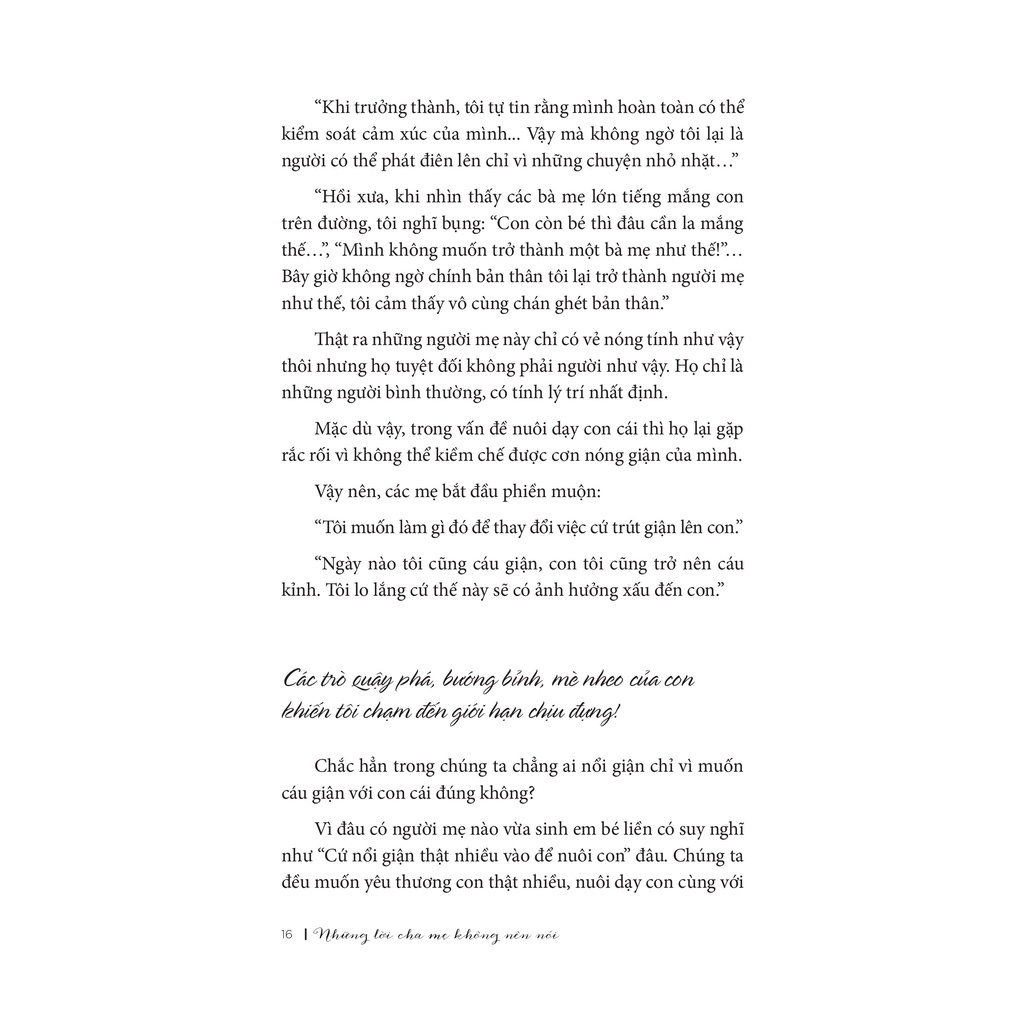 “Khi trưởng thành, tôi tự tin rằng mình hoàn toàn có thể kiểm soát cảm xúc của mình... Vậy mà không ngờ tôi lại là người có thể phát điên lên chỉ vì những chuyện nhỏ nhặt…”

“Hồi xưa, khi nhìn thấy các bà mẹ lớn tiếng mắng con trên đường, tôi nghĩ bụng: “Con còn bé thì đâu cần la mắng thế…”, “Mình không muốn trở thành một bà mẹ như thế!”… Bây giờ không ngờ chính bản thân tôi lại trở thành người mẹ như thế, tôi cảm thấy vô cùng chán ghét bản thân.”

Thật ra những người mẹ này chỉ có vẻ nóng tính như vậy thôi nhưng họ tuyệt đối không phải người như vậy. Họ chỉ là những người bình thường, có tính lý trí nhất định.

Mặc dù vậy, trong vấn đề nuôi dạy con cái thì họ lại gặp rắc rối vì không thể kiềm chế được cơn nóng giận của mình.

Vậy nên, các mẹ bắt đầu phiền muộn:

“Tôi muốn làm gì đó để thay đổi việc cứ trút giận lên con.”

“Ngày nào tôi cũng cáu giận, con tôi cũng trở nên cáu kỉnh. Tôi lo lắng cứ thế này sẽ có ảnh hưởng xấu đến con.”

Các trò quậy phá, bướng bỉnh, mè nheo của con khiến tôi chạm đến giới hạn chịu đựng!

Chắc hẳn trong chúng ta chẳng ai nổi giận chỉ vì muốn cáu giận với con cái đúng không?

Vì đâu có người mẹ nào vừa sinh em bé liền có suy nghĩ như “Cứ nổi giận thật nhiều vào để nuôi con” đâu. Chúng ta đều muốn yêu thương con thật nhiều, nuôi dạy con cùng với

16 | Những lời cha mẹ không nên nói